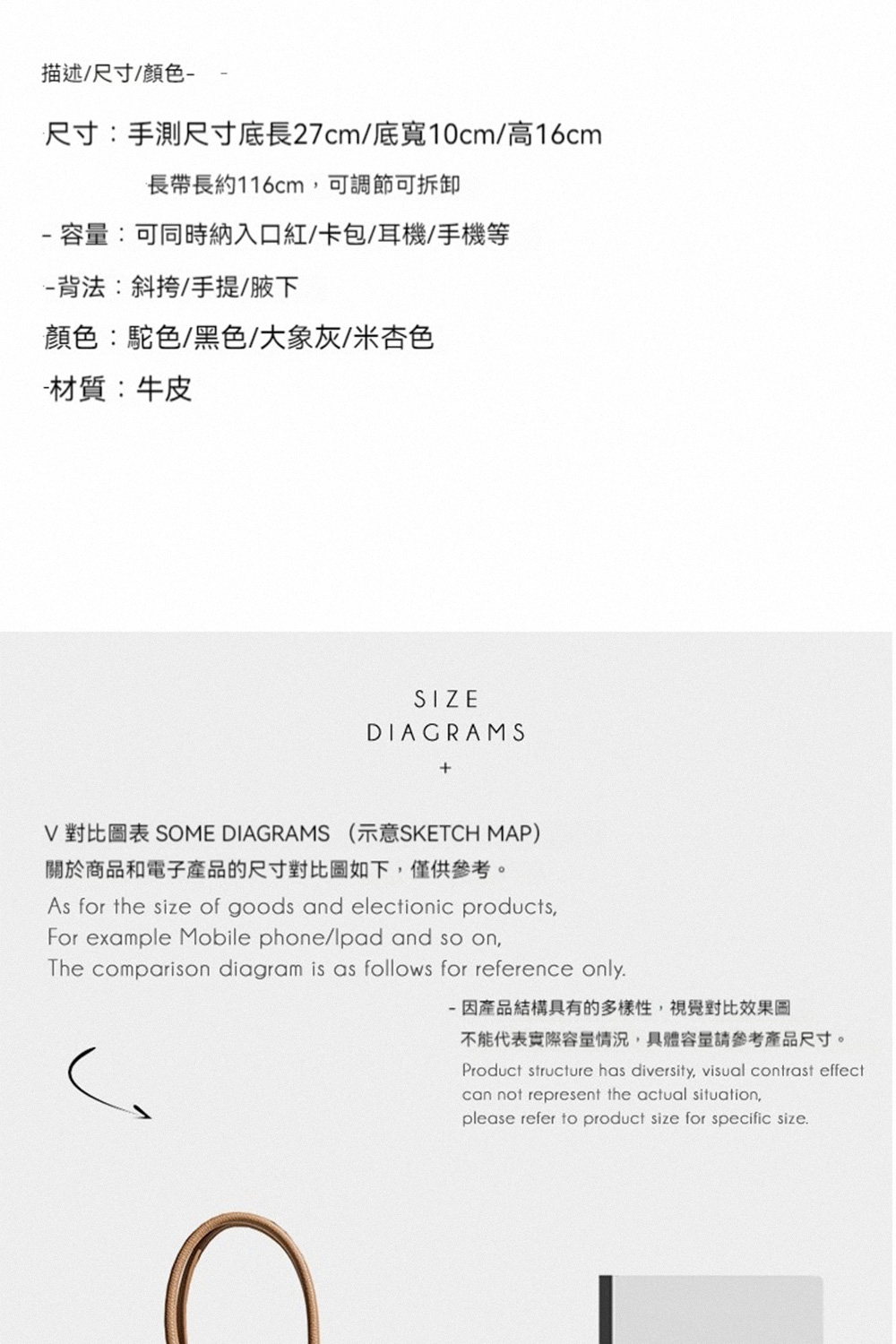 描述/尺寸/顏色-　-

尺寸：手測尺寸底長27cm/底寬10cm/高16cm

長帶長約116cm，可調節可拆卸

- 容量：可同時納入口紅/卡包/耳機/手機等

-背法：斜挎/手提/腋下

顏色：駝色/黑色/大象灰/米杏色

-材質：牛皮

SIZE
DIAGRAMS
+

V 對比圖表 SOME DIAGRAMS （示意SKETCH MAP)

關於商品和電子產品的尺寸對比圖如下，僅供參考。

As for the size of goods and electionic products,
For example Mobile phone/Ipad and so on,
The comparison diagram is as follows for reference only.

- 因產品結構具有的多樣性，視覺對比效果圖
不能代表實際容量情況，具體容量請參考產品尺寸。

Product structure has diversity, visual contrast effect can not represent the actual situation, please refer to product size for specific size.